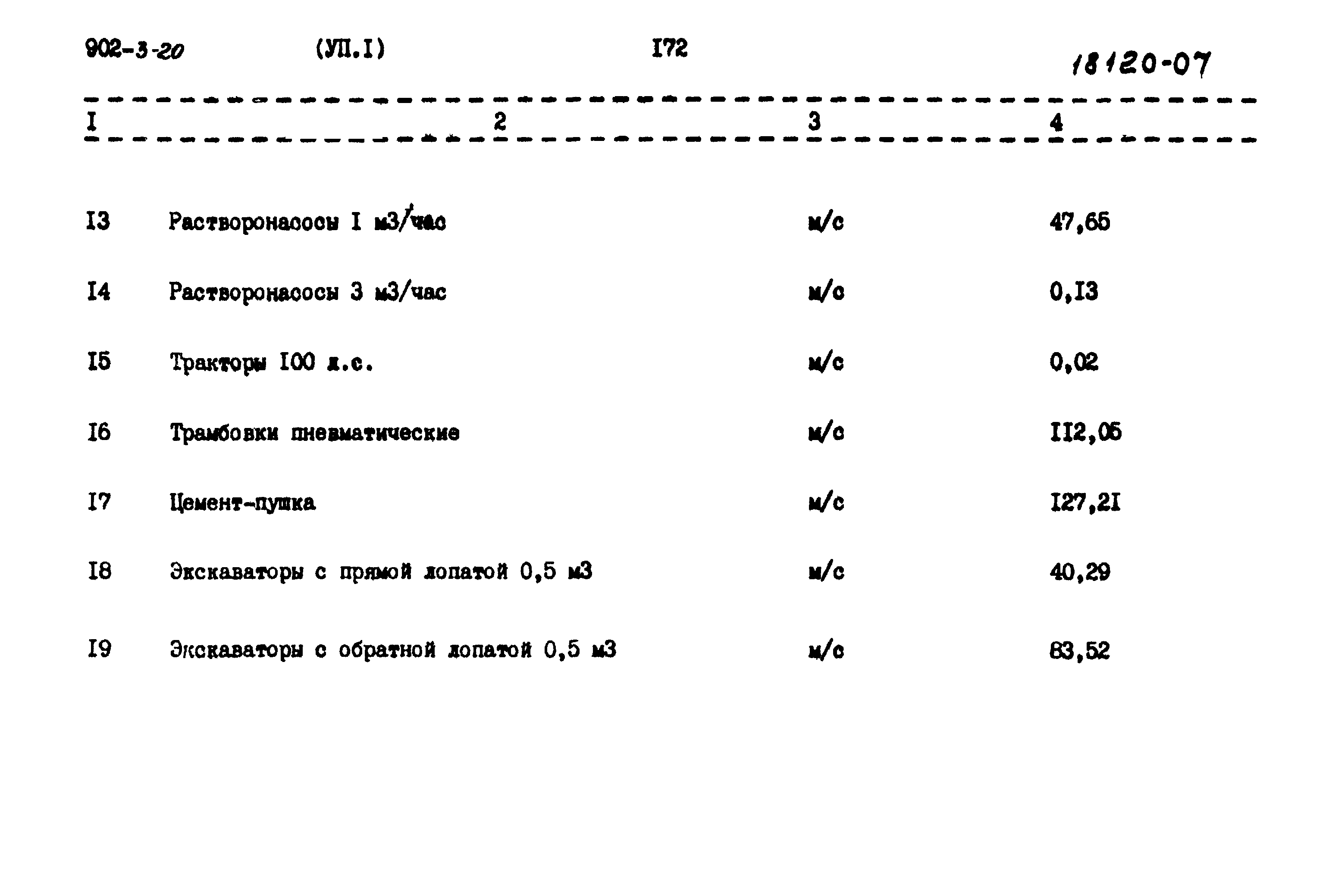 902-3-20 (УП.I) I72 18120-07

| I | 2 | 3 | 4 |
|---|---|---|---|
| I3 | Растворонасосы I м3/час | м/с | 47,65 |
| I4 | Растворонасосы 3 м3/час | м/с | 0,I3 |
| I5 | Тракторы I00 л.с. | м/с | 0,02 |
| I6 | Трамбовки пневматические | м/с | II2,05 |
| I7 | Цемент-пушка | м/с | I27,2I |
| I8 | Экскаваторы с прямой лопатой 0,5 м3 | м/с | 40,29 |
| I9 | Экскаваторы с обратной лопатой 0,5 м3 | м/с | 83,52 |